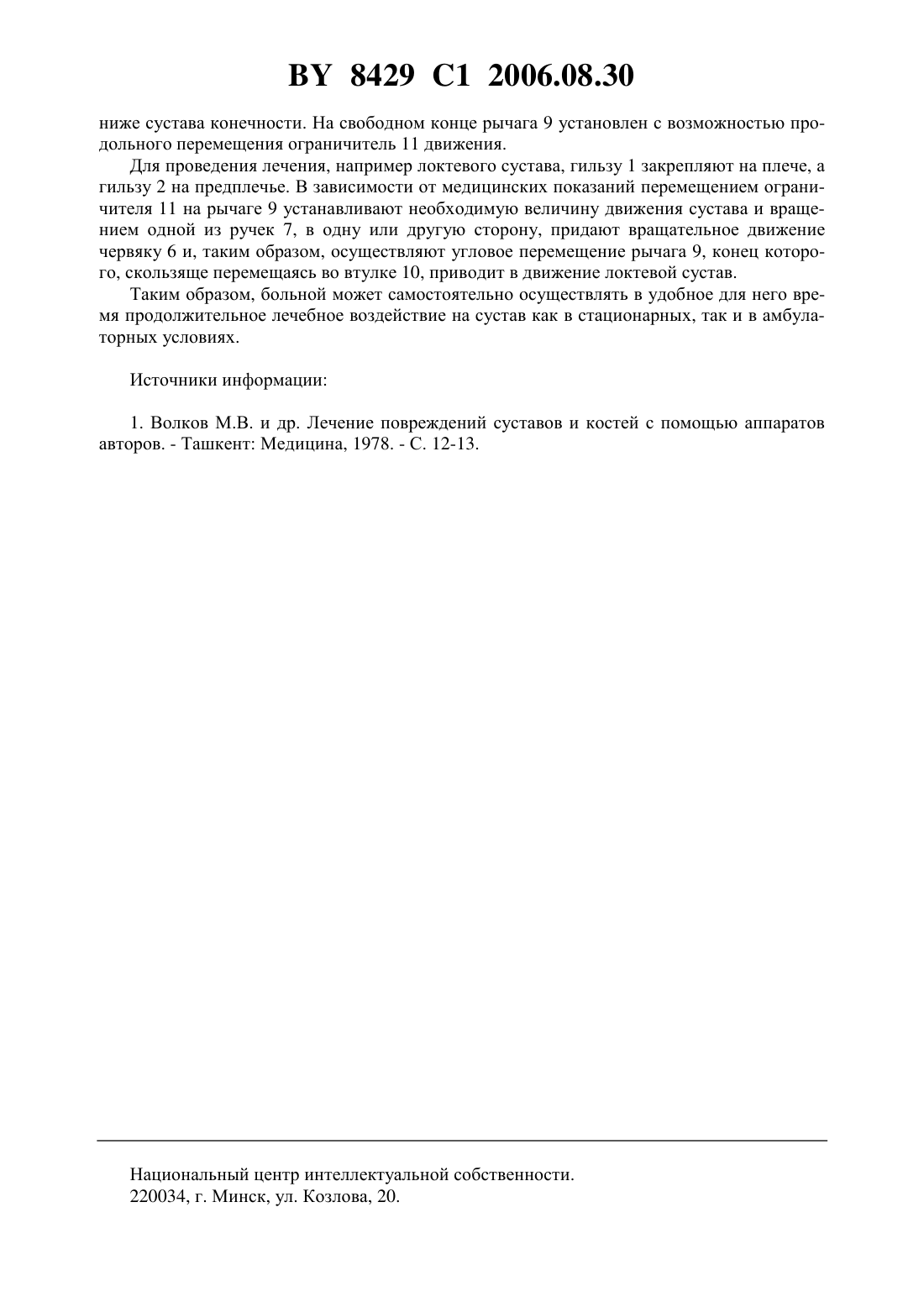 BY 8429 C1 2006.08.30

ниже сустава конечности. На свободном конце рычага 9 установлен с возможностью продольного перемещения ограничитель 11 движения.

Для проведения лечения, например локтевого сустава, гильзу 1 закрепляют на плече, а гильзу 2 на предплечье. В зависимости от медицинских показаний перемещением ограничителя 11 на рычаге 9 устанавливают необходимую величину движения сустава и вращением одной из ручек 7, в одну или другую сторону, придают вращательное движение червяку 6 и, таким образом, осуществляют угловое перемещение рычага 9, конец которого, скользяще перемещаясь во втулке 10, приводит в движение локтевой сустав.

Таким образом, больной может самостоятельно осуществлять в удобное для него время продолжительное лечебное воздействие на сустав как в стационарных, так и в амбулаторных условиях.

Источники информации:

1. Волков М.В. и др. Лечение повреждений суставов и костей с помощью аппаратов авторов. - Ташкент: Медицина, 1978. - С. 12-13.

Национальный центр интеллектуальной собственности.
220034, г. Минск, ул. Козлова, 20.